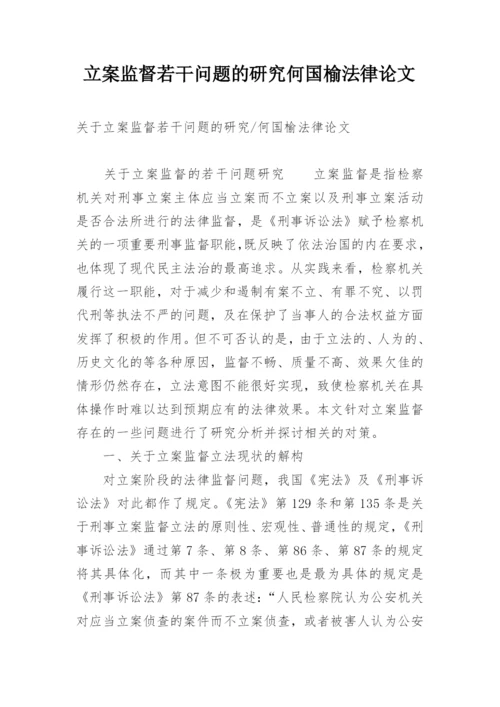 立案监督若干问题的研究何国榆法律论文

关于立案监督若干问题的研究/何国榆法律论文

关于立案监督的若干问题研究　　立案监督是指检察机关对刑事立案主体应当立案而不立案以及刑事立案活动是否合法所进行的法律监督，是《刑事诉讼法》赋予检察机关的一项重要刑事监督职能,既反映了依法治国的内在要求，也体现了现代民主法治的最高追求。从实践来看，检察机关履行这一职能，对于减少和遏制有案不立、有罪不究、以罚代刑等执法不严的问题，及在保护了当事人的合法权益方面发挥了积极的作用。但不可否认的是，由于立法的、人为的、历史文化的等各种原因，监督不畅、质量不高、效果欠佳的情形仍然存在，立法意图不能很好实现，致使检察机关在具体操作时难以达到预期应有的法律效果。本文针对立案监督存在的一些问题进行了研究分析并探讨相关的对策。

一、关于立案监督立法现状的解构

对立案阶段的法律监督问题，我国《宪法》及《刑事诉讼法》对此都作了规定。《宪法》第 129 条和第 135 条是关于刑事立案监督立法的原则性、宏观性、普通性的规定，《刑事诉讼法》通过第 7 条、第 8 条、第 86 条、第 87 条的规定将其具体化，而其中一条极为重要也是最为具体的规定是《刑事诉讼法》第 87 条的表述：“人民检察院认为公安机关对应当立案侦查的案件而不立案侦查，或者被害人认为公安